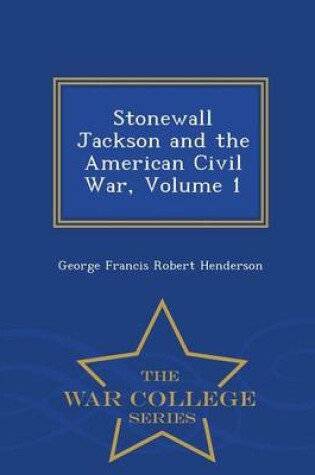 Stonewall Jackson and the American Civil War, Volume 1

George Francis Robert Henderson

THE
WAR COLLEGE
SERIES